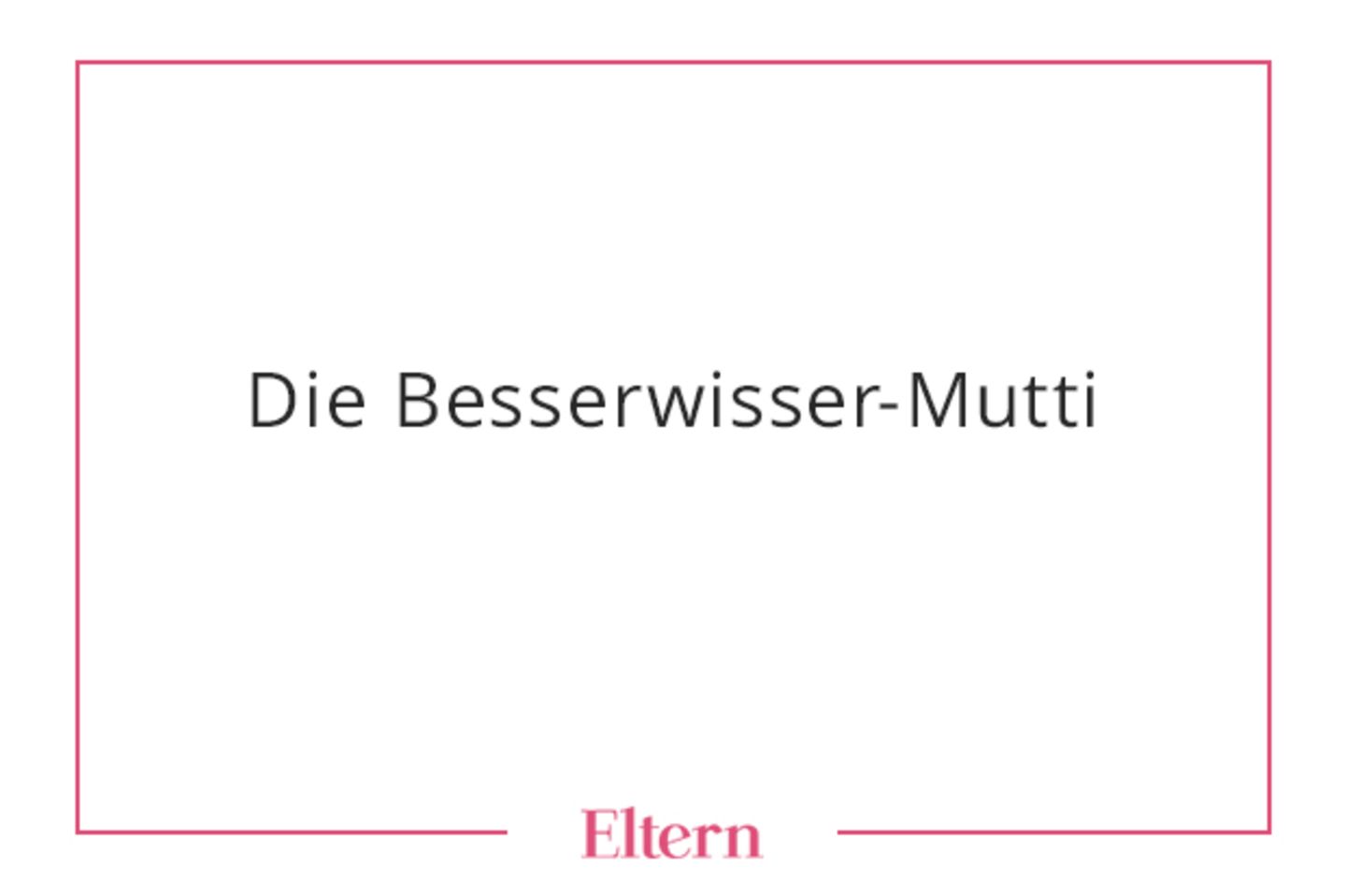 Die Besserwisser-Mutti

Eltern